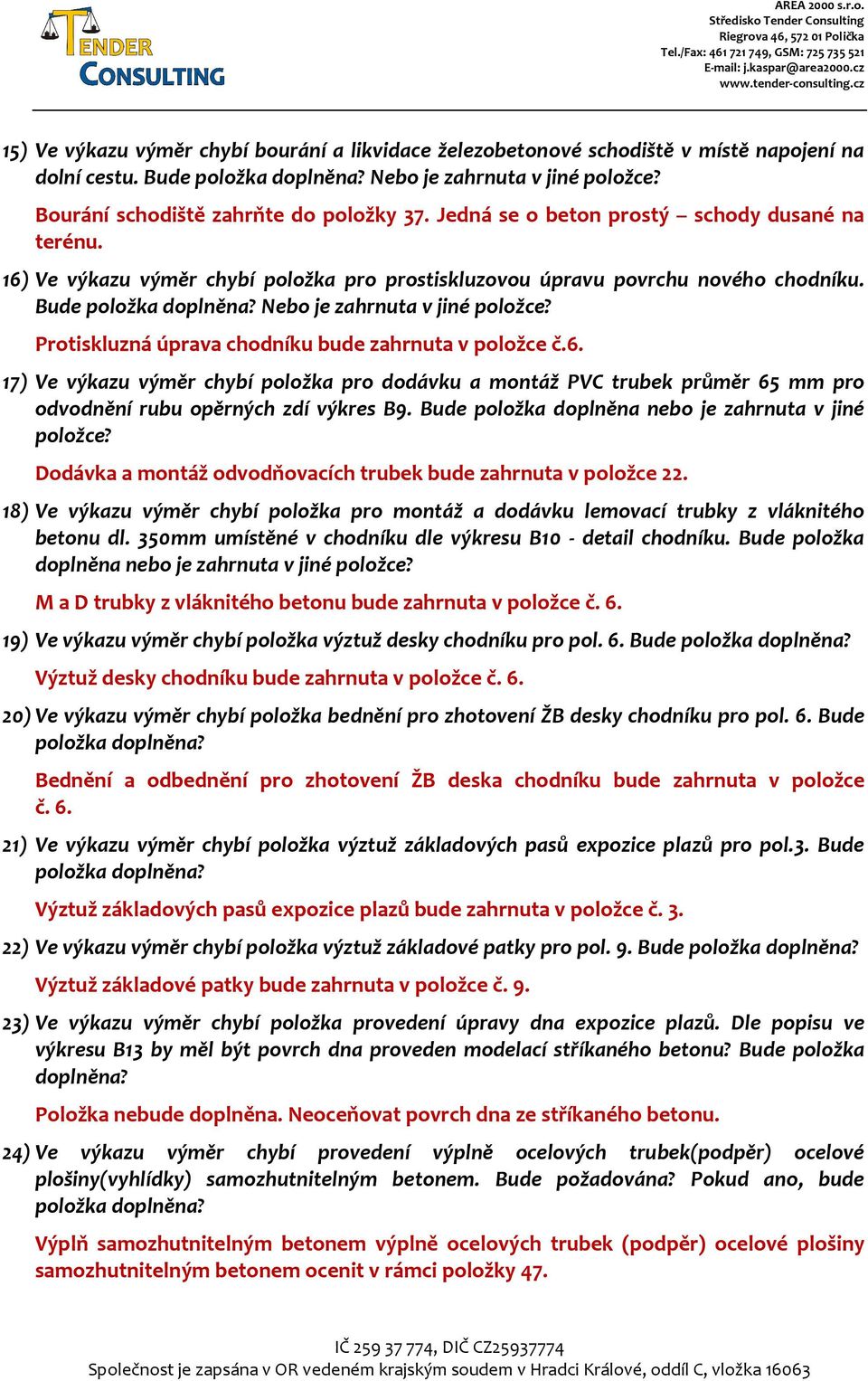 TENDER CONSULTING

AREA 2000 s.r.o.
Středisko Tender Consulting
Riegrova 46, 572 01 Polička
Tel./Fax: 461 721 749, GSM: 725 735 521
E-mail: j.kaspar@area2000.cz
www.tender-consulting.cz

15) Ve výkazu výměr chybí bourání a likvidace železobetonové schodiště v místě napojení na dolní cestu. Bude položka doplněna? Nebo je zahrnuta v jiné položce?

Bourání schodiště zahrňte do položky 37. Jedná se o beton prostý – schody dusané na terénu.

16) Ve výkazu výměr chybí položka pro prostiskluzovou úpravu povrchu nového chodníku. Bude položka doplněna? Nebo je zahrnuta v jiné položce?

Protiskluzná úprava chodníku bude zahrnuta v položce č.6.

17) Ve výkazu výměr chybí položka pro dodávku a montáž PVC trubek průměr 65 mm pro odvodnění rubu opěrných zdí výkres B9. Bude položka doplněna nebo je zahrnuta v jiné položce?

Dodávka a montáž odvodňovacích trubek bude zahrnuta v položce 22.

18) Ve výkazu výměr chybí položka pro montáž a dodávku lemovací trubky z vláknitého betonu dl. 350mm umístěné v chodníku dle výkresu B10 - detail chodníku. Bude položka doplněna nebo je zahrnuta v jiné položce?

M a D trubky z vláknitého betonu bude zahrnuta v položce č. 6.

19) Ve výkazu výměr chybí položka výztuž desky chodníku pro pol. 6. Bude položka doplněna?

Výztuž desky chodníku bude zahrnuta v položce č. 6.

20) Ve výkazu výměr chybí položka bednění pro zhotovení ŽB desky chodníku pro pol. 6. Bude položka doplněna?

Bednění a odbednění pro zhotovení ŽB deska chodníku bude zahrnuta v položce č. 6.

21) Ve výkazu výměr chybí položka výztuž základových pasů expozice plazů pro pol.3. Bude položka doplněna?

Výztuž základových pasů expozice plazů bude zahrnuta v položce č. 3.

22) Ve výkazu výměr chybí položka výztuž základové patky pro pol. 9. Bude položka doplněna?

Výztuž základové patky bude zahrnuta v položce č. 9.

23) Ve výkazu výměr chybí položka provedení úpravy dna expozice plazů. Dle popisu ve výkresu B13 by měl být povrch dna proveden modelací stříkaného betonu? Bude položka doplněna?

Položka nebude doplněna. Neoceňovat povrch dna ze stříkaného betonu.

24) Ve výkazu výměr chybí provedení výplně ocelových trubek(podpěr) ocelové plošiny(vyhlídky) samozhutnitelným betonem. Bude požadována? Pokud ano, bude položka doplněna?

Výplň samozhutnitelným betonem výplně ocelových trubek (podpěr) ocelové plošiny samozhutnitelným betonem ocenit v rámci položky 47.

IČ 259 37 774, DIČ CZ25937774
Společnost je zapsána v OR vedeném krajským soudem v Hradci Králové, oddíl C, vložka 16063